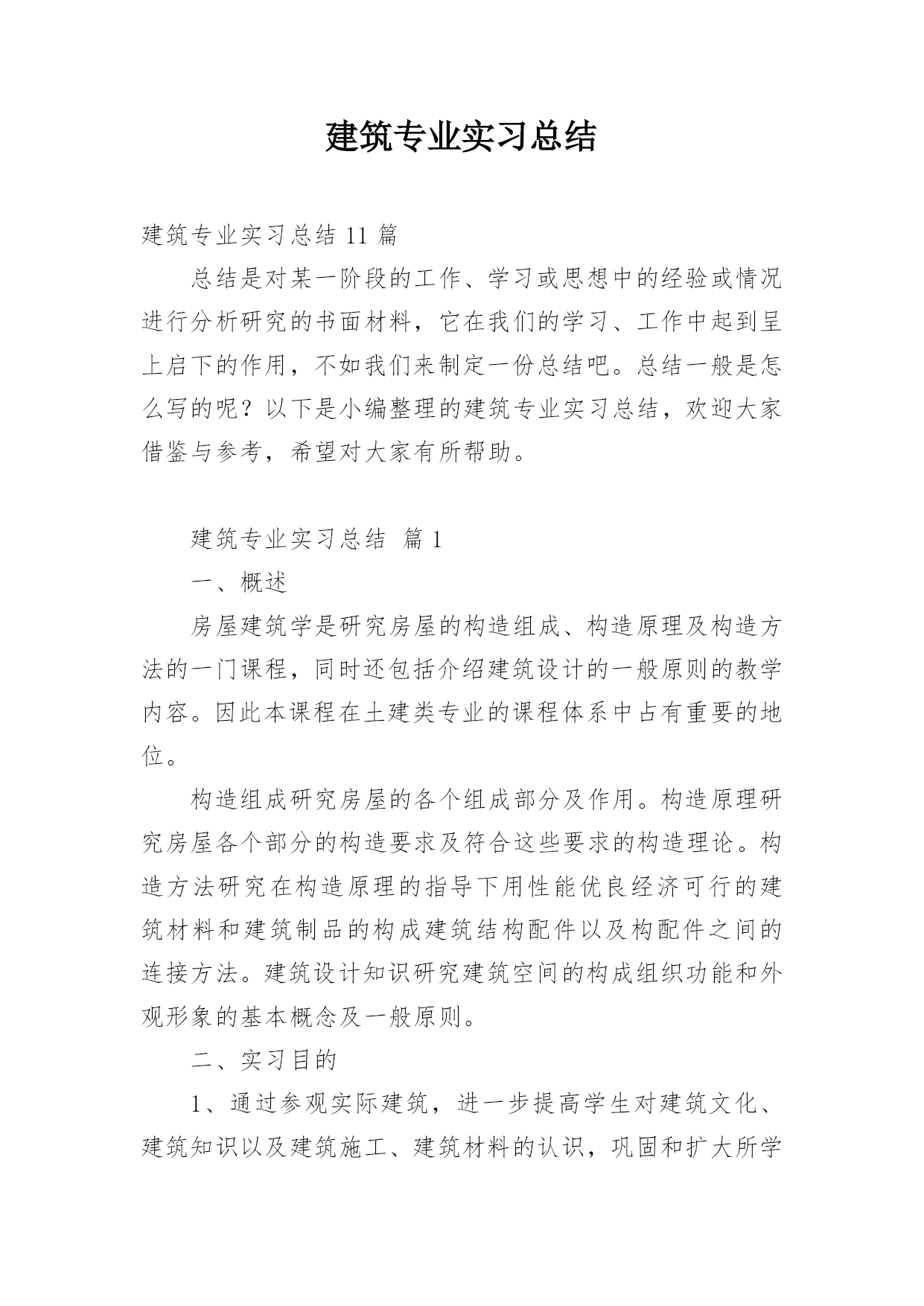 建筑专业实习总结

建筑专业实习总结 11 篇

总结是对某一阶段的工作、学习或思想中的经验或情况进行分析研究的书面材料，它在我们的学习、工作中起到呈上启下的作用，不如我们来制定一份总结吧。总结一般是怎么写的呢？以下是小编整理的建筑专业实习总结，欢迎大家借鉴与参考，希望对大家有所帮助。

建筑专业实习总结 篇 1

一、概述

房屋建筑学是研究房屋的构造组成、构造原理及构造方法的一门课程，同时还包括介绍建筑设计的一般原则的教学内容。因此本课程在土建类专业的课程体系中占有重要的地位。

构造组成研究房屋的各个组成部分及作用。构造原理研究房屋各个部分的构造要求及符合这些要求的构造理论。构造方法研究在构造原理的指导下用性能优良经济可行的建筑材料和建筑制品的构成建筑结构配件以及构配件之间的连接方法。建筑设计知识研究建筑空间的构成组织功能和外观形象的基本概念及一般原则。

二、实习目的

1、通过参观实际建筑，进一步提高学生对建筑文化、建筑知识以及建筑施工、建筑材料的认识，巩固和扩大所学